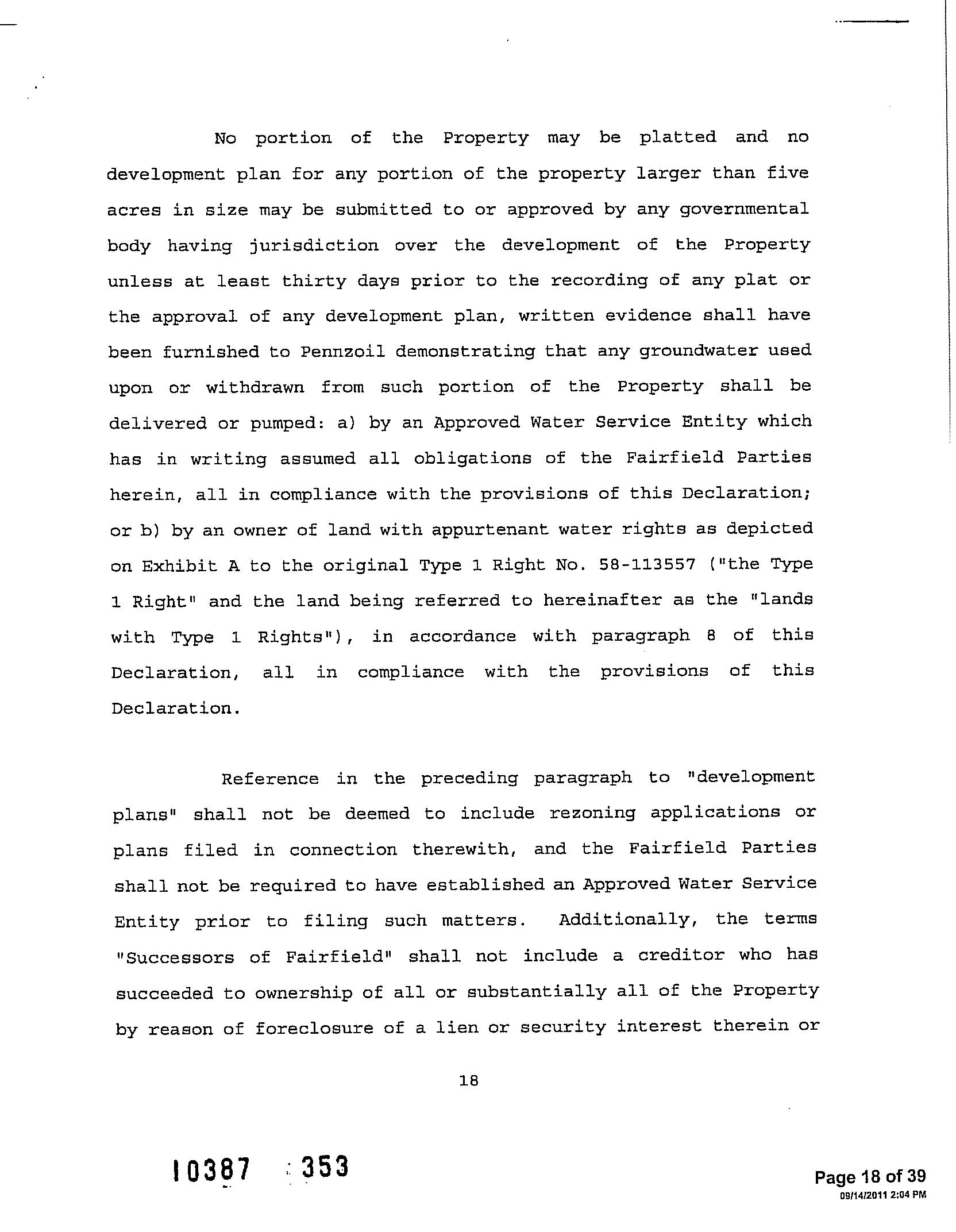 No portion of the Property may be platted and no development plan for any portion of the property larger than five acres in size may be submitted to or approved by any governmental body having jurisdiction over the development of the Property unless at least thirty days prior to the recording of any plat or the approval of any development plan, written evidence shall have been furnished to Pennzoil demonstrating that any groundwater used upon or withdrawn from such portion of the Property shall be delivered or pumped: a) by an Approved Water Service Entity which has in writing assumed all obligations of the Fairfield Parties herein, all in compliance with the provisions of this Declaration; or b) by an owner of land with appurtenant water rights as depicted on Exhibit A to the original Type 1 Right No. 58-113557 ("the Type 1 Right" and the land being referred to hereinafter as the "lands with Type 1 Rights"), in accordance with paragraph 8 of this Declaration, all in compliance with the provisions of this Declaration.

Reference in the preceding paragraph to "development plans" shall not be deemed to include rezoning applications or plans filed in connection therewith, and the Fairfield Parties shall not be required to have established an Approved Water Service Entity prior to filing such matters. Additionally, the terms "Successors of Fairfield" shall not include a creditor who has succeeded to ownership of all or substantially all of the Property by reason of foreclosure of a lien or security interest therein or

18

10387 353

Page 18 of 39
09/14/2011 2:04 PM